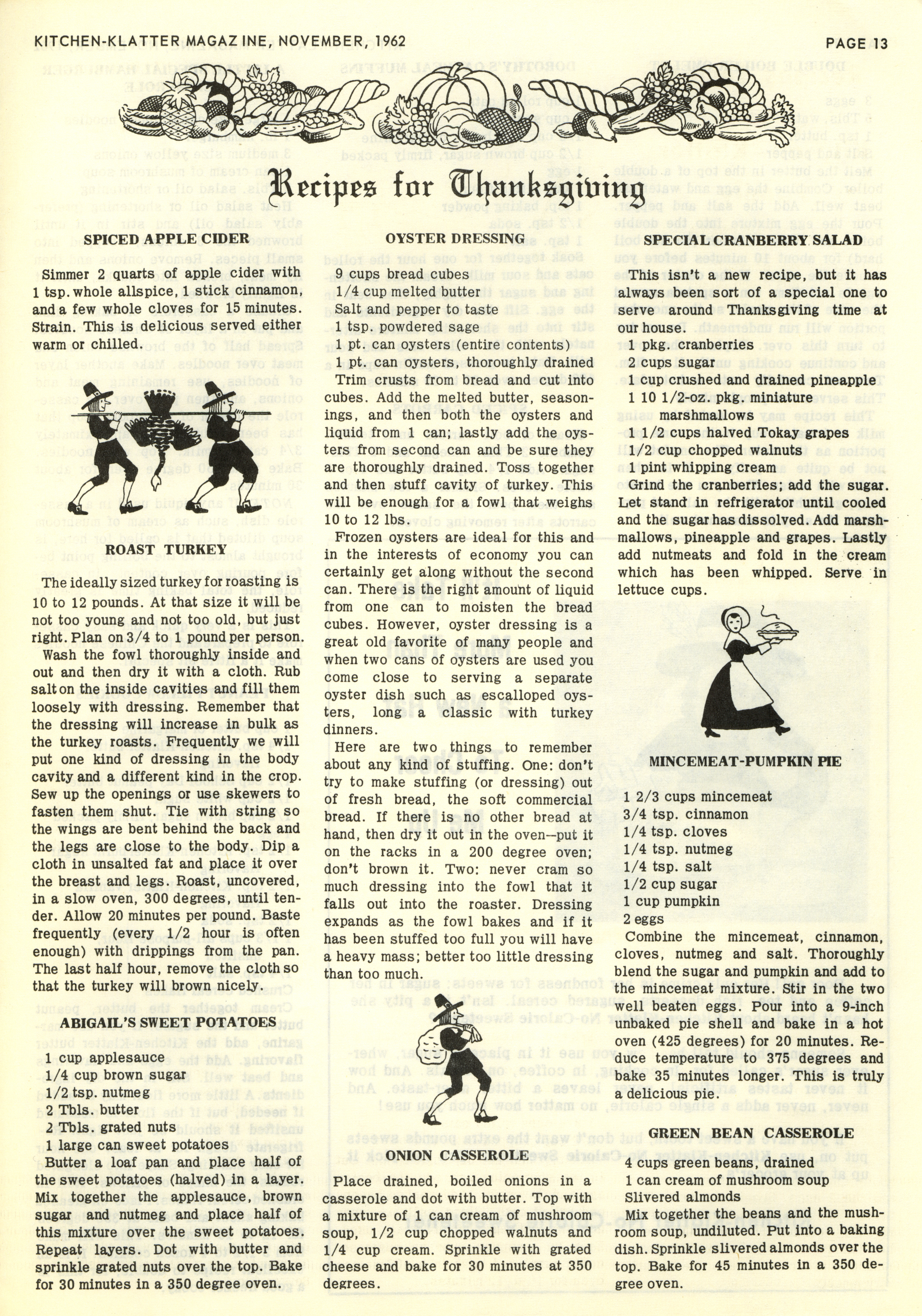 KITCHEN-KLATTER MAGAZINE, NOVEMBER, 1962 PAGE 13

Recipes for Thanksgiving

SPICED APPLE CIDER

Simmer 2 quarts of apple cider with 1 tsp. whole allspice, 1 stick cinnamon, and a few whole cloves for 15 minutes. Strain. This is delicious served either warm or chilled.

ROAST TURKEY

The ideally sized turkey for roasting is 10 to 12 pounds. At that size it will be not too young and not too old, but just right. Plan on 3/4 to 1 pound per person.

Wash the fowl thoroughly inside and out and then dry it with a cloth. Rub salt on the inside cavities and fill them loosely with dressing. Remember that the dressing will increase in bulk as the turkey roasts. Frequently we will put one kind of dressing in the body cavity and a different kind in the crop. Sew up the openings or use skewers to fasten them shut. Tie with string so the wings are bent behind the back and the legs are close to the body. Dip a cloth in unsalted fat and place it over the breast and legs. Roast, uncovered, in a slow oven, 300 degrees, until tender. Allow 20 minutes per pound. Baste frequently (every 1/2 hour is often enough) with drippings from the pan. The last half hour, remove the cloth so that the turkey will brown nicely.

ABIGAIL'S SWEET POTATOES

1 cup applesauce
1/4 cup brown sugar
1/2 tsp. nutmeg
2 Tbls. butter
2 Tbls. grated nuts
1 large can sweet potatoes

Butter a loaf pan and place half of the sweet potatoes (halved) in a layer. Mix together the applesauce, brown sugar and nutmeg and place half of this mixture over the sweet potatoes. Repeat layers. Dot with butter and sprinkle grated nuts over the top. Bake for 30 minutes in a 350 degree oven.

OYSTER DRESSING

9 cups bread cubes
1/4 cup melted butter
Salt and pepper to taste
1 tsp. powdered sage
1 pt. can oysters (entire contents)
1 pt. can oysters, thoroughly drained

Trim crusts from bread and cut into cubes. Add the melted butter, seasonings, and then both the oysters and liquid from 1 can; lastly add the oysters from second can and be sure they are thoroughly drained. Toss together and then stuff cavity of turkey. This will be enough for a fowl that weighs 10 to 12 lbs.

Frozen oysters are ideal for this and in the interests of economy you can certainly get along without the second can. There is the right amount of liquid from one can to moisten the bread cubes. However, oyster dressing is a great old favorite of many people and when two cans of oysters are used you come close to serving a separate oyster dish such as escalloped oysters, long a classic with turkey dinners.

Here are two things to remember about any kind of stuffing. One: don't try to make stuffing (or dressing) out of fresh bread, the soft commercial bread. If there is no other bread at hand, then dry it out in the oven--put it on the racks in a 200 degree oven; don't brown it. Two: never cram so much dressing into the fowl that it falls out into the roaster. Dressing expands as the fowl bakes and if it has been stuffed too full you will have a heavy mass; better too little dressing than too much.

ONION CASSEROLE

Place drained, boiled onions in a casserole and dot with butter. Top with a mixture of 1 can cream of mushroom soup, 1/2 cup chopped walnuts and 1/4 cup cream. Sprinkle with grated cheese and bake for 30 minutes at 350 degrees.

SPECIAL CRANBERRY SALAD

This isn't a new recipe, but it has always been sort of a special one to serve around Thanksgiving time at our house.

1 pkg. cranberries
2 cups sugar
1 cup crushed and drained pineapple
1 10 1/2-oz. pkg. miniature marshmallows
1 1/2 cups halved Tokay grapes
1/2 cup chopped walnuts
1 pint whipping cream

Grind the cranberries; add the sugar. Let stand in refrigerator until cooled and the sugar has dissolved. Add marshmallows, pineapple and grapes. Lastly add nutmeats and fold in the cream which has been whipped. Serve in lettuce cups.

MINCEMEAT-PUMPKIN PIE

1 2/3 cups mincemeat
3/4 tsp. cinnamon
1/4 tsp. cloves
1/4 tsp. nutmeg
1/4 tsp. salt
1/2 cup sugar
1 cup pumpkin
2 eggs

Combine the mincemeat, cinnamon, cloves, nutmeg and salt. Thoroughly blend the sugar and pumpkin and add to the mincemeat mixture. Stir in the two well beaten eggs. Pour into a 9-inch unbaked pie shell and bake in a hot oven (425 degrees) for 20 minutes. Reduce temperature to 375 degrees and bake 35 minutes longer. This is truly a delicious pie.

GREEN BEAN CASSEROLE

4 cups green beans, drained
1 can cream of mushroom soup
Slivered almonds

Mix together the beans and the mushroom soup, undiluted. Put into a baking dish. Sprinkle slivered almonds over the top. Bake for 45 minutes in a 350 degree oven.